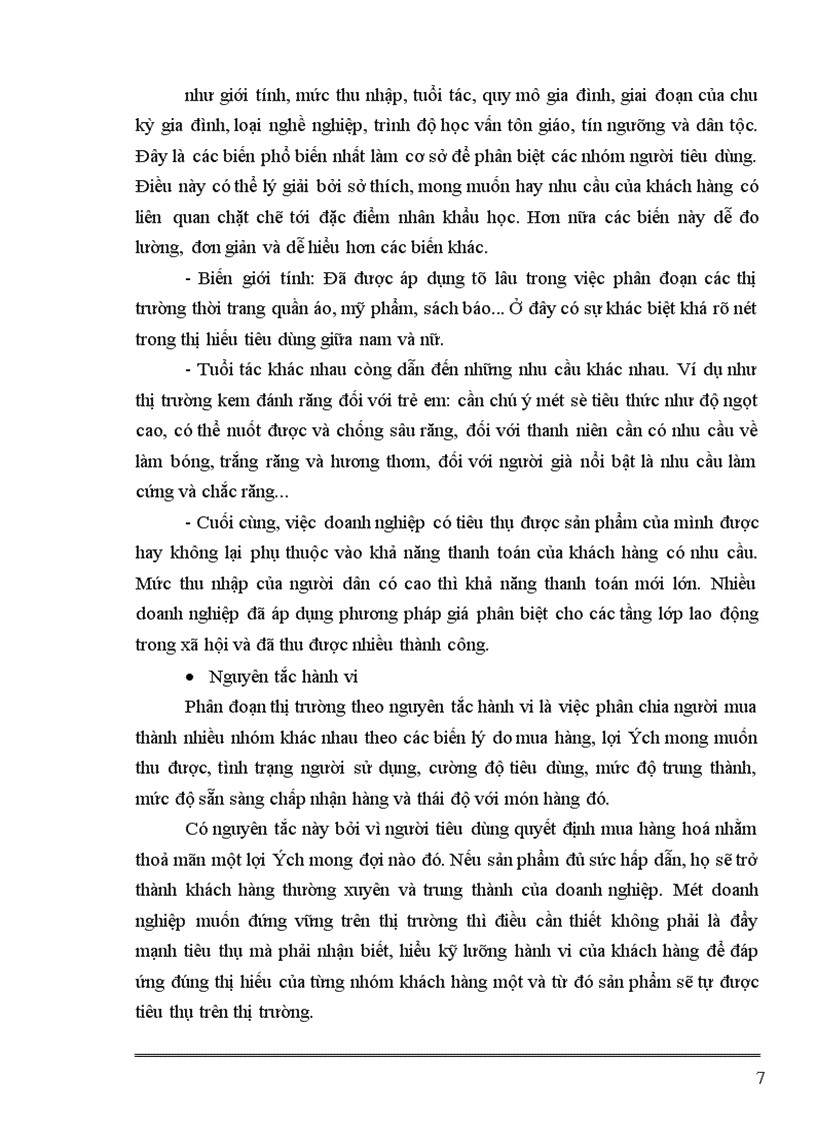 như giới tính, mức thu nhập, tuổi tác, quy mô gia đình, giai đoạn của chu kỳ gia đình, loại nghề nghiệp, trình độ học vấn tôn giáo, tín ngưỡng và dân tộc. Đây là các biến phổ biến nhất làm cơ sở để phân biệt các nhóm người tiêu dùng. Điều này có thể lý giải bởi sở thích, mong muốn hay nhu cầu của khách hàng có liên quan chặt chẽ tới đặc điểm nhân khẩu học. Hơn nữa các biến này dễ đo lường, đơn giản và dễ hiểu hơn các biến khác.

- Biến giới tính: Đã được áp dụng tõ lâu trong việc phân đoạn các thị trường thời trang quần áo, mỹ phẩm, sách báo... Ở đây có sự khác biệt khá rõ nét trong thị hiếu tiêu dùng giữa nam và nữ.

- Tuổi tác khác nhau còng dẫn đến những nhu cầu khác nhau. Ví dụ như thị trường kem đánh răng đối với trẻ em: cần chú ý mét sè tiêu thức như độ ngọt cao, có thể nuốt được và chống sâu răng, đối với thanh niên cần có nhu cầu về làm bóng, trắng răng và hương thơm, đối với người già nổi bật là nhu cầu làm cứng và chắc răng...

- Cuối cùng, việc doanh nghiệp có tiêu thụ được sản phẩm của mình được hay không lại phụ thuộc vào khả năng thanh toán của khách hàng có nhu cầu. Mức thu nhập của người dân có cao thì khả năng thanh toán mới lớn. Nhiều doanh nghiệp đã áp dụng phương pháp giá phân biệt cho các tầng lớp lao động trong xã hội và đã thu được nhiều thành công.

• Nguyên tắc hành vi

Phân đoạn thị trường theo nguyên tắc hành vi là việc phân chia người mua thành nhiều nhóm khác nhau theo các biến lý do mua hàng, lợi Ých mong muốn thu được, tình trạng người sử dụng, cường độ tiêu dùng, mức độ trung thành, mức độ sẵn sàng chấp nhận hàng và thái độ với món hàng đó.

Có nguyên tắc này bởi vì người tiêu dùng quyết định mua hàng hoá nhằm thoả mãn một lợi Ých mong đợi nào đó. Nếu sản phẩm đủ sức hấp dẫn, họ sẽ trở thành khách hàng thường xuyên và trung thành của doanh nghiệp. Mét doanh nghiệp muốn đứng vững trên thị trường thì điều cần thiết không phải là đẩy mạnh tiêu thụ mà phải nhận biết, hiểu kỹ lưỡng hành vi của khách hàng để đáp ứng đúng thị hiếu của từng nhóm khách hàng một và từ đó sản phẩm sẽ tự được tiêu thụ trên thị trường.

7